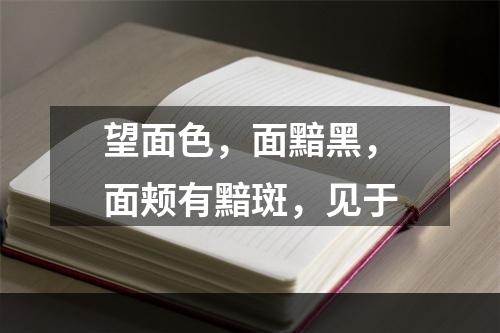 望面色，面黯黑，面颊有黯斑，见于